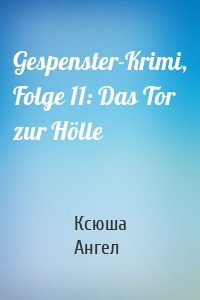 Gespenster-Krimi, Folge 11: Das Tor zur Hölle

Ксюша Ангел